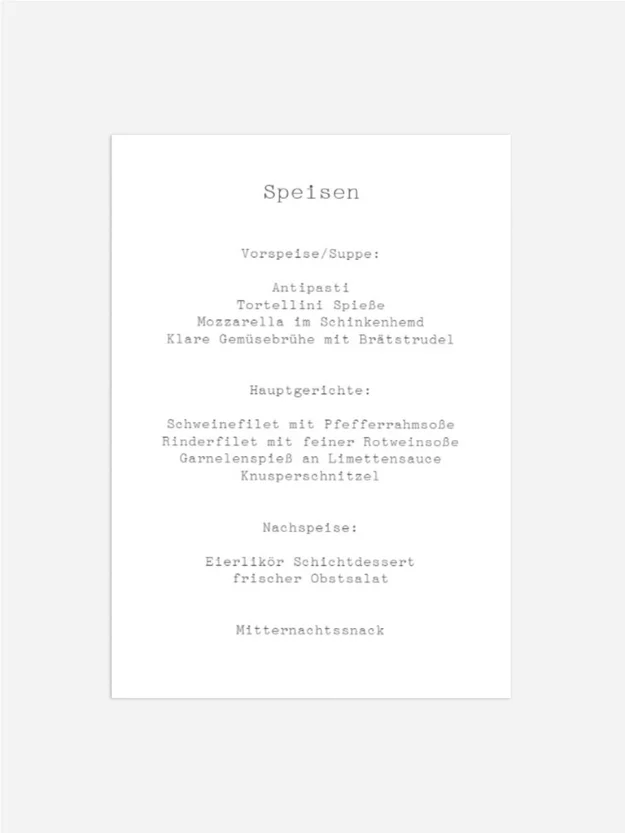 Speisen

Vorspeise/Suppe:

Antipasti
Tortellini Spieße
Mozzarella im Schinkenhemd
Klare Gemüsebrühe mit Brätstrudel

Hauptgerichte:

Schweinefilet mit Pfefferrahmsoße
Rinderfilet mit feiner Rotweinsoße
Garnelenspieß an Limettensauce
Knusperschnitzel

Nachspeise:

Eierlikör Schichtdessert
frischer Obstsalat

Mitternachtssnack